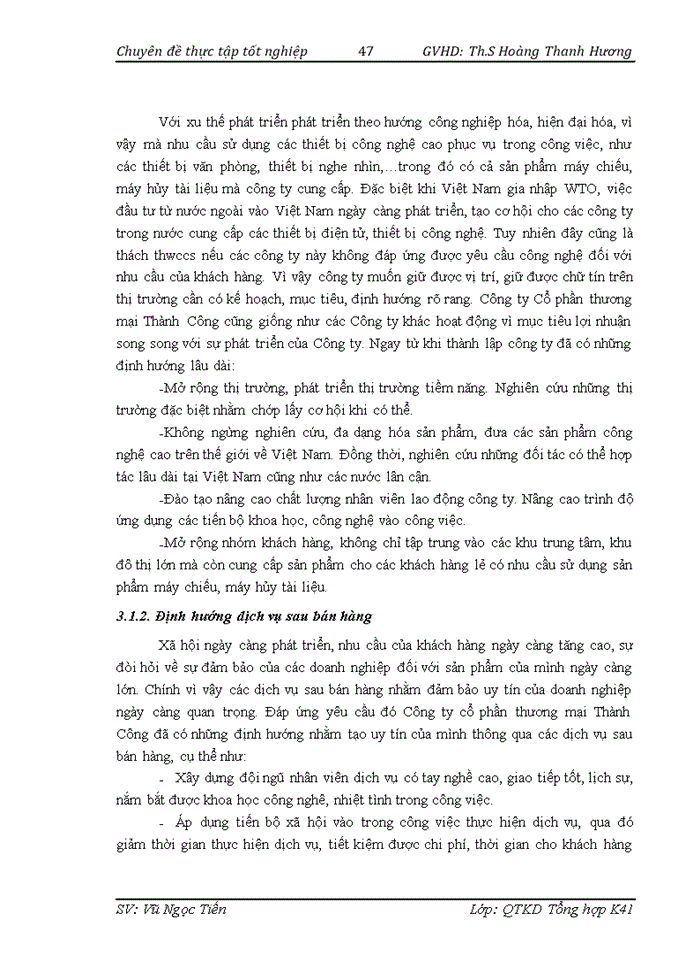 Chuyên đề thực tập tốt nghiệp 47 GVHD: Th.S Hoàng Thanh Hương

Với xu thế phát triển phát triển theo hướng công nghiệp hóa, hiện đại hóa, vì vậy mà nhu cầu sử dụng các thiết bị công nghệ cao phục vụ trong công việc, như các thiết bị văn phòng, thiết bị nghe nhìn,…trong đó có cả sản phẩm máy chiếu, máy hủy tài liệu mà công ty cung cấp. Đặc biệt khi Việt Nam gia nhập WTO, việc đầu tư từ nước ngoài vào Việt Nam ngày càng phát triển, tạo cơ hội cho các công ty trong nước cung cấp các thiết bị điện tử, thiết bị công nghệ. Tuy nhiên đây cũng là thách thwccs nếu các công ty này không đáp ứng được yêu cầu công nghệ đối với nhu cầu của khách hàng. Vì vậy công ty muốn giữ được vị trí, giữ được chữ tín trên thị trường cần có kế hoạch, mục tiêu, định hướng rõ ràng. Công ty Cổ phần thương mại Thành Công cũng giống như các Công ty khác hoạt động vì mục tiêu lợi nhuận song song với sự phát triển của Công ty. Ngay từ khi thành lập công ty đã có những định hướng lâu dài:

-Mở rộng thị trường, phát triển thị trường tiềm năng. Nghiên cứu những thị trường đặc biệt nhằm chớp lấy cơ hội khi có thể.

-Không ngừng nghiên cứu, đa dạng hóa sản phẩm, đưa các sản phẩm công nghệ cao trên thế giới về Việt Nam. Đồng thời, nghiên cứu những đối tác có thể hợp tác lâu dài tại Việt Nam cũng như các nước lân cận.

-Đào tạo nâng cao chất lượng nhân viên lao động công ty. Nâng cao trình độ ứng dụng các tiến bộ khoa học, công nghệ vào công việc.

-Mở rộng nhóm khách hàng, không chỉ tập trung vào các khu trung tâm, khu đô thị lớn mà còn cung cấp sản phẩm cho các khách hàng lẻ có nhu cầu sử dụng sản phẩm máy chiếu, máy hủy tài liệu.

3.1.2. Định hướng dịch vụ sau bán hàng

Xã hội ngày càng phát triển, nhu cầu của khách hàng ngày càng tăng cao, sự đòi hỏi về sự đảm bảo của các doanh nghiệp đối với sản phẩm của mình ngày càng lớn. Chính vì vậy các dịch vụ sau bán hàng nhằm đảm bảo uy tín của doanh nghiệp ngày càng quan trọng. Đáp ứng yêu cầu đó Công ty cổ phần thương mại Thành Công đã có những định hướng nhằm tạo uy tín của mình thông qua các dịch vụ sau bán hàng, cụ thể như:

- Xây dựng đội ngũ nhân viên dịch vụ có tay nghề cao, giao tiếp tốt, lịch sự, nắm bắt được khoa học công nghệ, nhiệt tình trong công việc.

- Áp dụng tiến bộ xã hội vào trong công việc thực hiện dịch vụ, qua đó giảm thời gian thực hiện dịch vụ, tiết kiệm được chi phí, thời gian cho khách hàng

SV: Vũ Ngọc Tiến Lớp: QTKD Tổng hợp K41